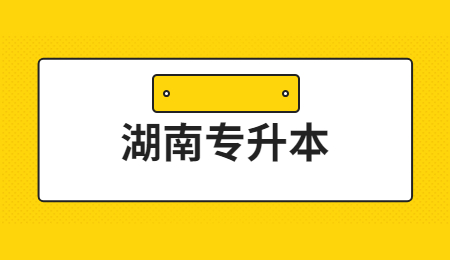 湖南专升本